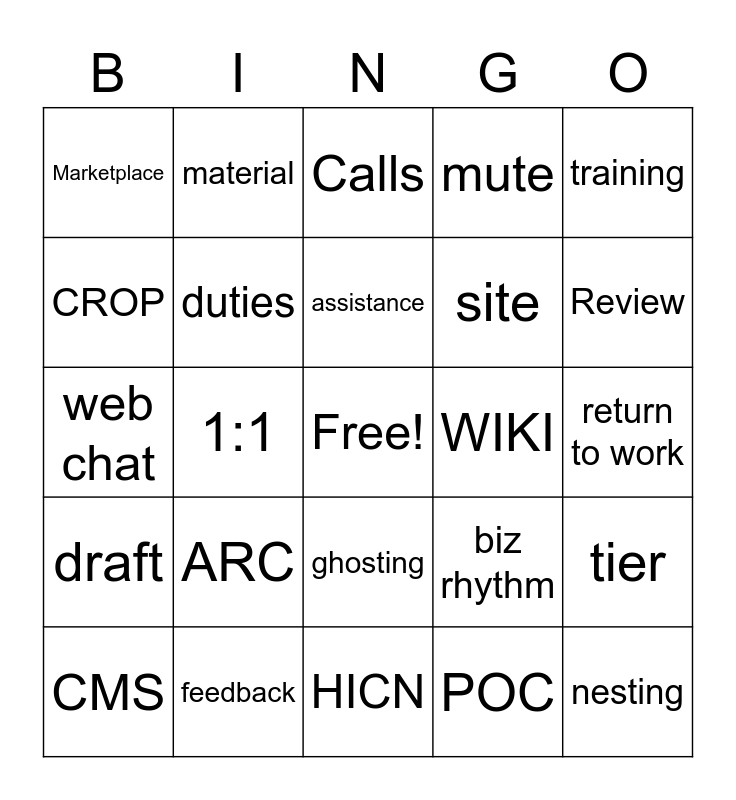 | B | I | N | G | O |
|---|---|---|---|---|
| Marketplace | material | Calls | mute | training |
| CROP | duties | assistance | site | Review |
| web chat | 1:1 | Free! | WIKI | return to work |
| draft | ARC | ghosting | biz rhythm | tier |
| CMS | feedback | HICN | POC | nesting |